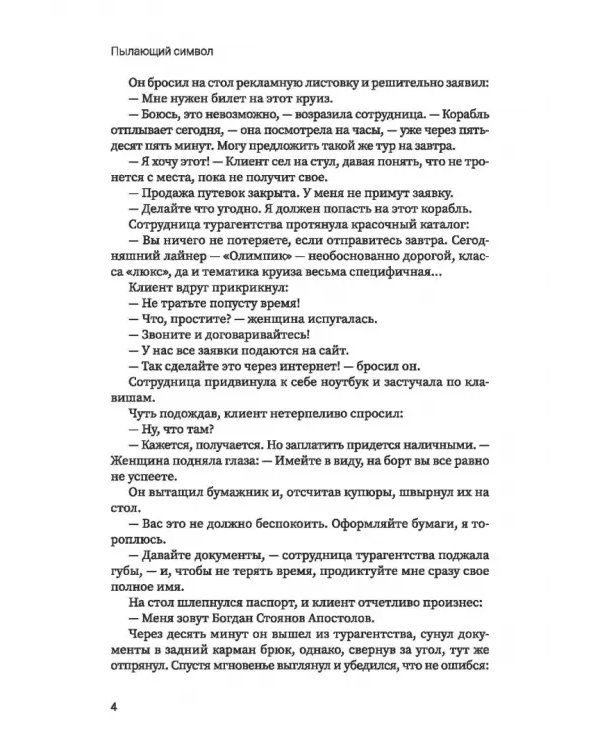 Пылающий символ

Он бросил на стол рекламную листовку и решительно заявил:

— Мне нужен билет на этот круиз.

— Боюсь, это невозможно, — возразила сотрудница. — Корабль отплывает сегодня, — она посмотрела на часы, — уже через пятьдесят пять минут. Могу предложить такой же тур на завтра.

— Я хочу этот! — Клиент сел на стул, давая понять, что не тронется с места, пока не получит свое.

— Продажа путевок закрыта. У меня не примут заявку.

— Делайте что угодно. Я должен попасть на этот корабль.

Сотрудница турагентства протянула красочный каталог:

— Вы ничего не потеряете, если отправитесь завтра. Сегодняшний лайнер — «Олимпик» — необоснованно дорогой, класса «люкс», да и тематика круиза весьма специфичная...

Клиент вдруг прикрикнул:

— Не тратьте попусту время!

— Что, простите? — женщина испугалась.

— Звоните и договаривайтесь!

— У нас все заявки подаются на сайт.

— Так сделайте это через интернет! — бросил он.

Сотрудница придвинула к себе ноутбук и застучала по клавишам.

Чуть подождав, клиент нетерпеливо спросил:

— Ну, что там?

— Кажется, получается. Но заплатить придется наличными. — Женщина подняла глаза: — Имейте в виду, на борт вы все равно не успеете.

Он вытащил бумажник и, отсчитав купюры, швырнул их на стол.

— Вас это не должно беспокоить. Оформляйте бумаги, я тороплюсь.

— Давайте документы, — сотрудница турагентства поджала губы, — и, чтобы не терять время, продиктуйте мне сразу свое полное имя.

На стол шлепнулся паспорт, и клиент отчетливо произнес:

— Меня зовут Богдан Стоянов Апостолов.

Через десять минут он вышел из турагентства, сунул документы в задний карман брюк, однако, свернув за угол, тут же отпрянул. Спустя мгновенье выглянул и убедился, что не ошибся:

4